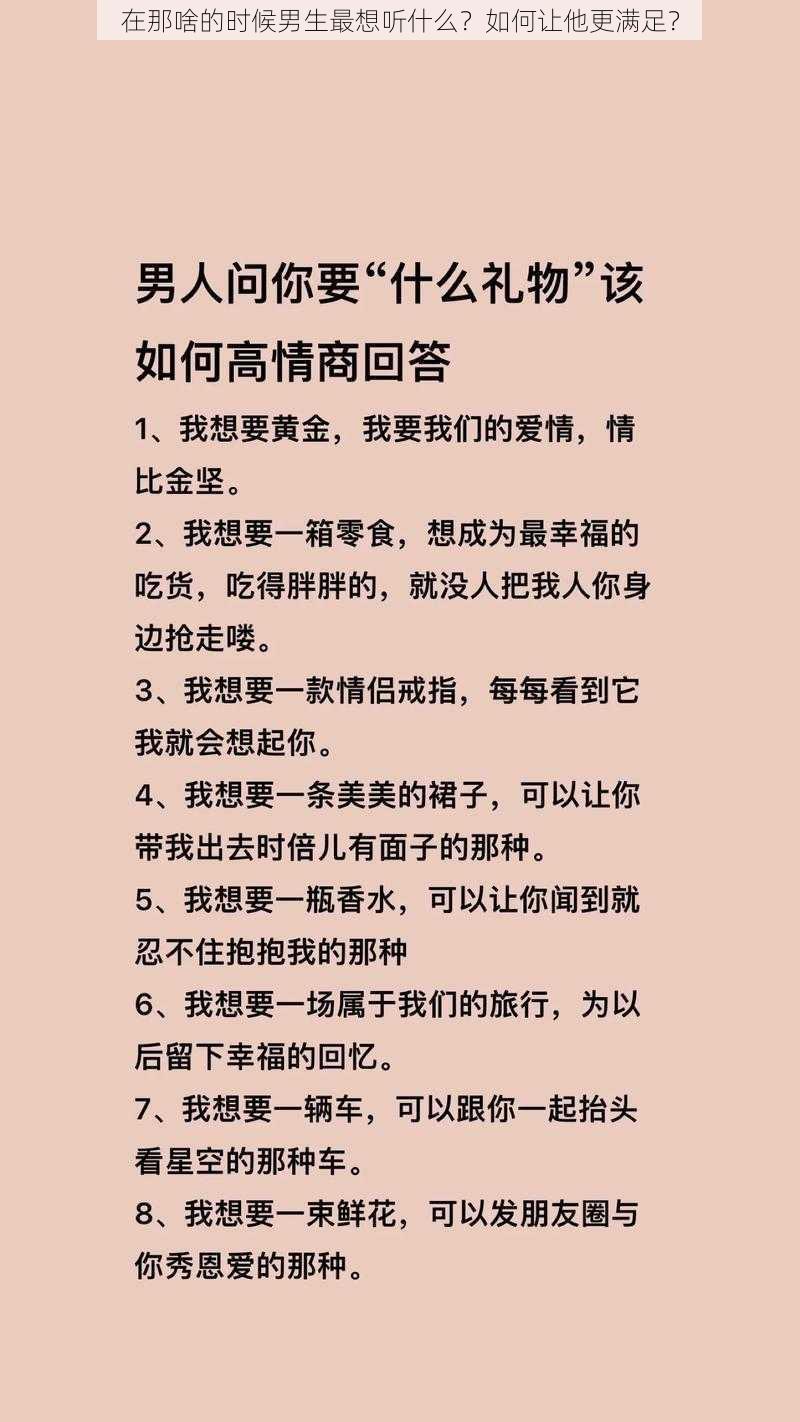 在那啥的时候男生最想听什么？如何让他更满足？

男人问你要“什么礼物”该如何高情商回答

1、我想要黄金，我要我们的爱情，情比金坚。

2、我想要一箱零食，想成为最幸福的吃货，吃得胖胖的，就没人把我人你身边抢走喽。

3、我想要一款情侣戒指，每每看到它我就会想起你。

4、我想要一条美美的裙子，可以让你带我出去时倍儿有面子的那种。

5、我想要一瓶香水，可以让你闻到就忍不住抱抱我的那种

6、我想要一场属于我们的旅行，为以后留下幸福的回忆。

7、我想要一辆车，可以跟你一起抬头看星空的那种车。

8、我想要一束鲜花，可以发朋友圈与你秀恩爱的那种。